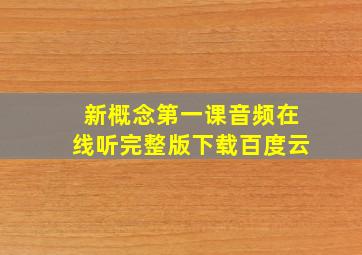 新概念第一课音频在线听完整版下载百度云